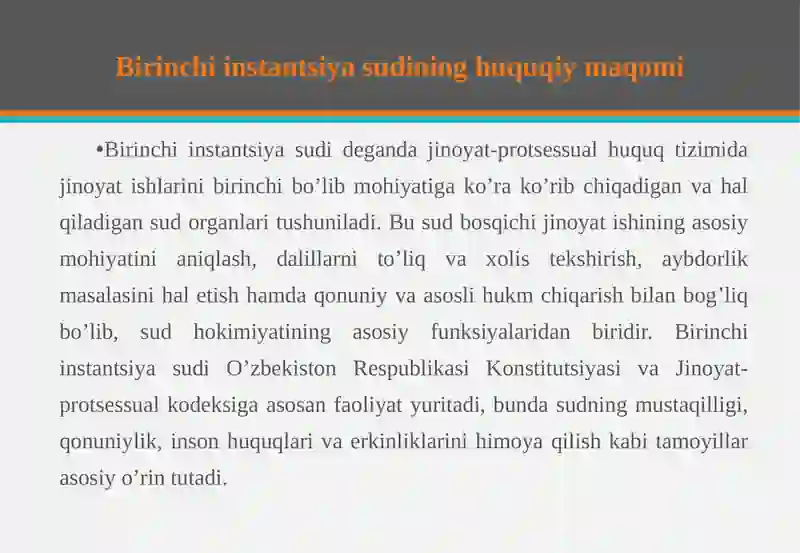 Birinchi instantsiya sudining huquqiy maqomi

•Birinchi instantsiya sudi deganda jinoyat-protsessual huquq tizimida jinoyat ishlarini birinchi bo’lib mohiyatiga ko’ra ko’rib chiqadigan va hal qiladigan sud organlari tushuniladi. Bu sud bosqichi jinoyat ishining asosiy mohiyatini aniqlash, dalillarni to’liq va xolis tekshirish, aybdorlik masalasini hal etish hamda qonuniy va asosli hukm chiqarish bilan bog'liq bo’lib, sud hokimiyatining asosiy funksiyalaridan biridir. Birinchi instantsiya sudi O’zbekiston Respublikasi Konstitutsiyasi va Jinoyat-protsessual kodeksiga asosan faoliyat yuritadi, bunda sudning mustaqilligi, qonuniylik, inson huquqlari va erkinliklarini himoya qilish kabi tamoyillar asosiy o’rin tutadi.